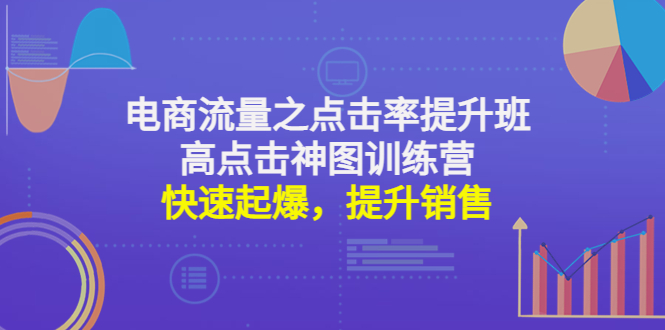 电商流量之点击率提升班
高点击神图训练营
快速起爆，提升销售